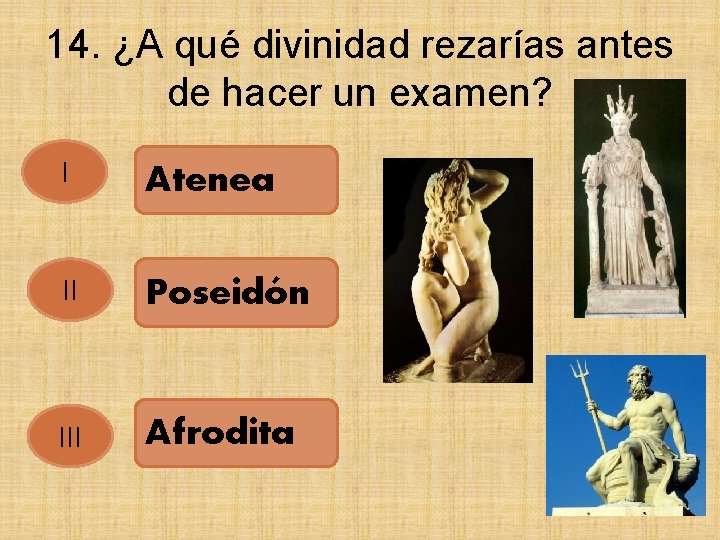 14. ¿A qué divinidad rezarías antes de hacer un examen?

I

Atenea

II

Poseidón

III

Afrodita